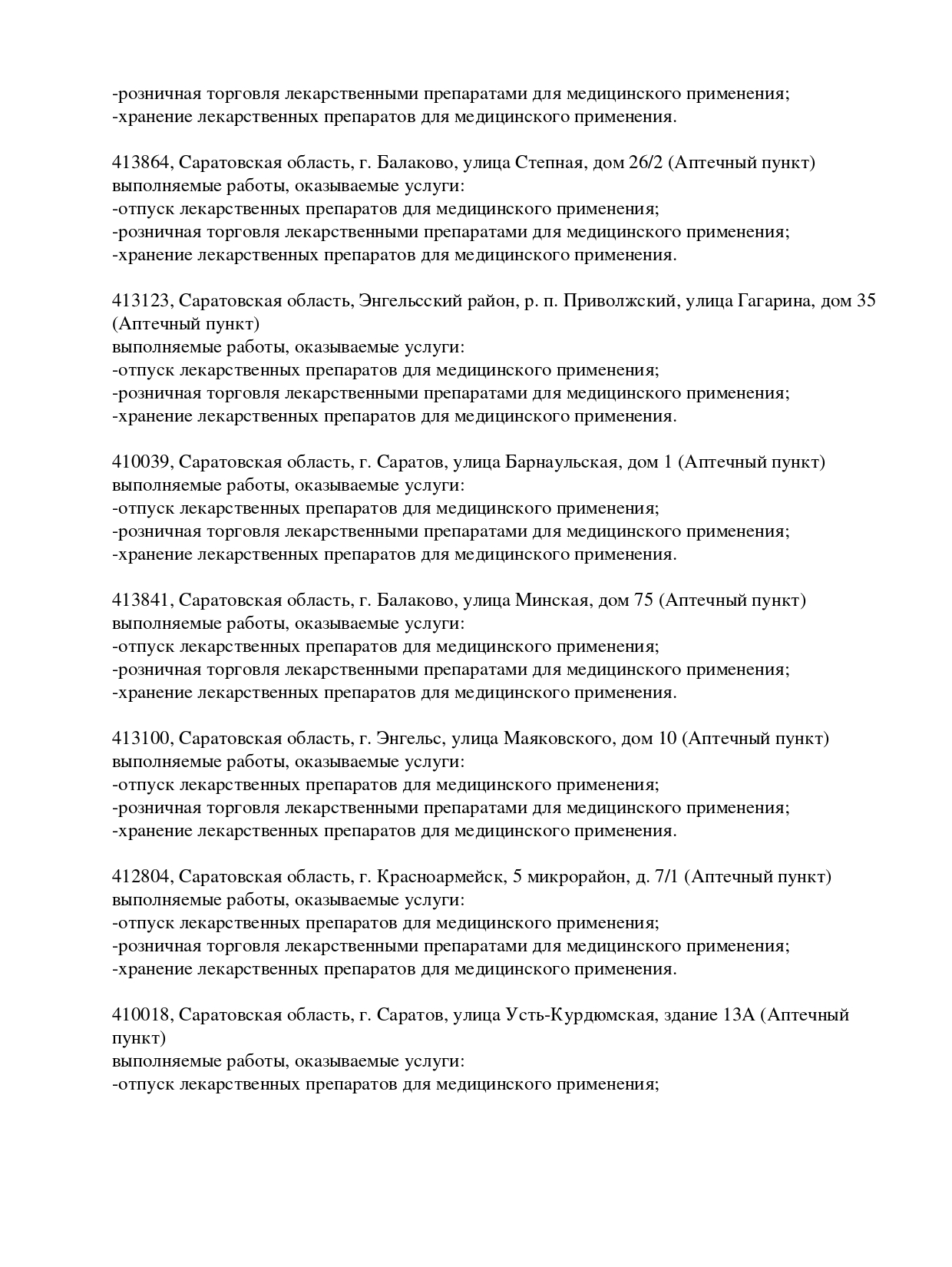 -розничная торговля лекарственными препаратами для медицинского применения;
-хранение лекарственных препаратов для медицинского применения.

413864, Саратовская область, г. Балаково, улица Степная, дом 26/2 (Аптечный пункт)
выполняемые работы, оказываемые услуги:
-отпуск лекарственных препаратов для медицинского применения;
-розничная торговля лекарственными препаратами для медицинского применения;
-хранение лекарственных препаратов для медицинского применения.

413123, Саратовская область, Энгельсский район, р. п. Приволжский, улица Гагарина, дом 35 (Аптечный пункт)
выполняемые работы, оказываемые услуги:
-отпуск лекарственных препаратов для медицинского применения;
-розничная торговля лекарственными препаратами для медицинского применения;
-хранение лекарственных препаратов для медицинского применения.

410039, Саратовская область, г. Саратов, улица Барнаульская, дом 1 (Аптечный пункт)
выполняемые работы, оказываемые услуги:
-отпуск лекарственных препаратов для медицинского применения;
-розничная торговля лекарственными препаратами для медицинского применения;
-хранение лекарственных препаратов для медицинского применения.

413841, Саратовская область, г. Балаково, улица Минская, дом 75 (Аптечный пункт)
выполняемые работы, оказываемые услуги:
-отпуск лекарственных препаратов для медицинского применения;
-розничная торговля лекарственными препаратами для медицинского применения;
-хранение лекарственных препаратов для медицинского применения.

413100, Саратовская область, г. Энгельс, улица Маяковского, дом 10 (Аптечный пункт)
выполняемые работы, оказываемые услуги:
-отпуск лекарственных препаратов для медицинского применения;
-розничная торговля лекарственными препаратами для медицинского применения;
-хранение лекарственных препаратов для медицинского применения.

412804, Саратовская область, г. Красноармейск, 5 микрорайон, д. 7/1 (Аптечный пункт)
выполняемые работы, оказываемые услуги:
-отпуск лекарственных препаратов для медицинского применения;
-розничная торговля лекарственными препаратами для медицинского применения;
-хранение лекарственных препаратов для медицинского применения.

410018, Саратовская область, г. Саратов, улица Усть-Курдюмская, здание 13А (Аптечный пункт)
выполняемые работы, оказываемые услуги:
-отпуск лекарственных препаратов для медицинского применения;